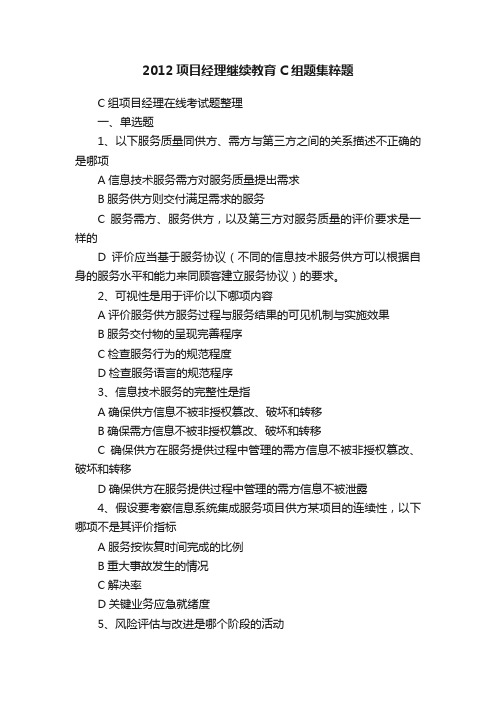 2012 项目经理继续教育 C 组题集粹题

C 组项目经理在线考试题整理

一、单选题

1、以下服务质量同供方、需方与第三方之间的关系描述不正确的是哪项

A 信息技术服务需方对服务质量提出需求

B 服务供方则交付满足需求的服务

C 服务需方、服务供方，以及第三方对服务质量的评价要求是一样的

D 评价应当基于服务协议（不同的信息技术服务供方可以根据自身的服务水平和能力来同顾客建立服务协议）的要求。

2、可视性是用于评价以下哪项内容

A 评价服务供方服务过程与服务结果的可见机制与实施效果

B 服务交付物的呈现完善程序

C 检查服务行为的规范程度

D 检查服务语言的规范程序

3、信息技术服务的完整性是指

A 确保供方信息不被非授权篡改、破坏和转移

B 确保需方信息不被非授权篡改、破坏和转移

C 确保供方在服务提供过程中管理的需方信息不被非授权篡改、破坏和转移

D 确保供方在服务提供过程中管理的需方信息不被泄露

4、假设要考察信息系统集成服务项目供方某项目的连续性，以下哪项不是其评价指标

A 服务按恢复时间完成的比例

B 重大事故发生的情况

C 解决率

D 关键业务应急就绪度

5、风险评估与改进是哪个阶段的活动